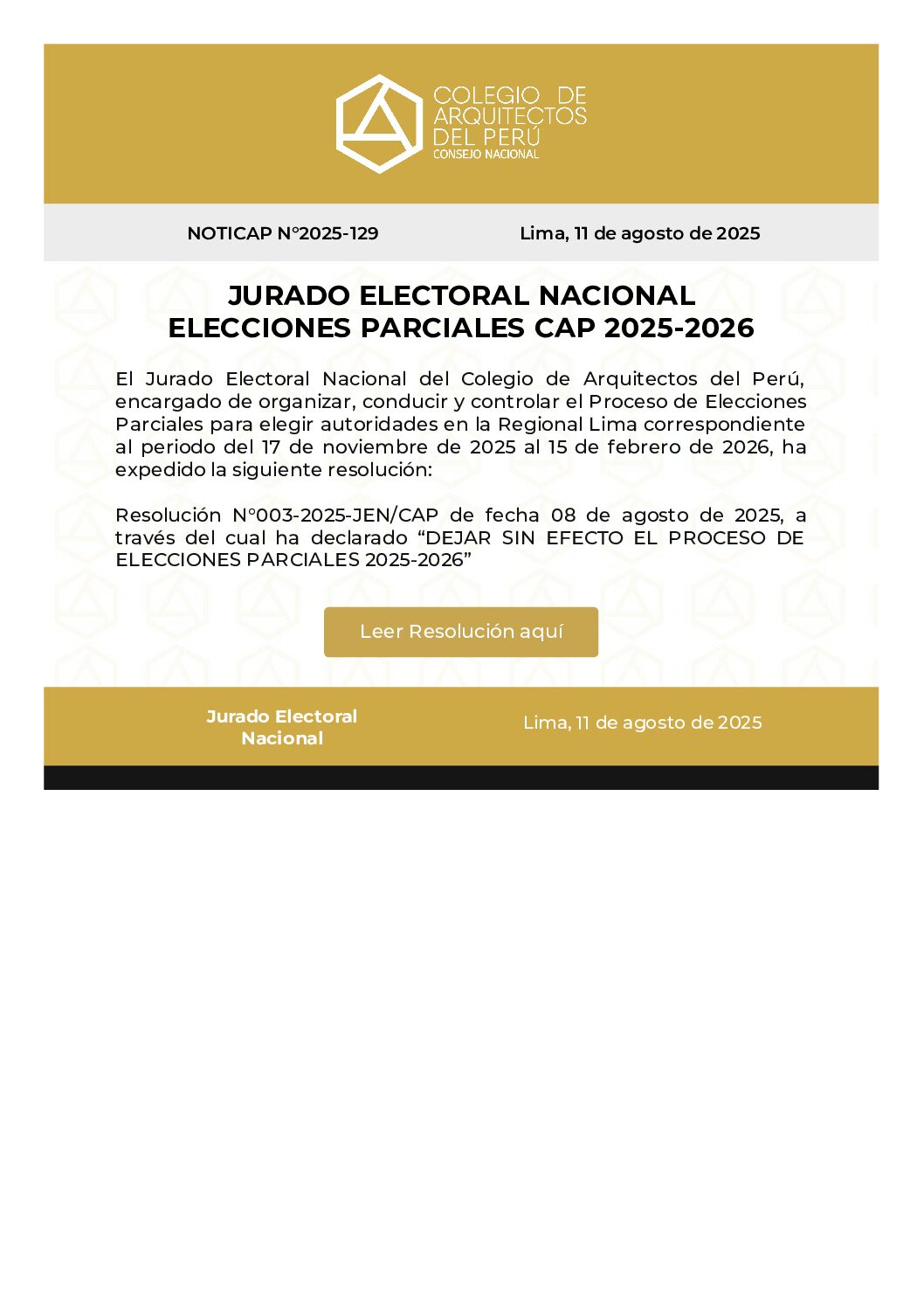 COLEGIO DE ARQUITECTOS DEL PERÚ
CONSEJO NACIONAL

NOTICAP N°2025-129

Lima, 11 de agosto de 2025

JURADO ELECTORAL NACIONAL
ELECCIONES PARCIALES CAP 2025-2026

El Jurado Electoral Nacional del Colegio de Arquitectos del Perú, encargado de organizar, conducir y controlar el Proceso de Elecciones Parciales para elegir autoridades en la Regional Lima correspondiente al periodo del 17 de noviembre de 2025 al 15 de febrero de 2026, ha expedido la siguiente resolución:

Resolución N°003-2025-JEN/CAP de fecha 08 de agosto de 2025, a través del cual ha declarado “DEJAR SIN EFECTO EL PROCESO DE ELECCIONES PARCIALES 2025-2026”

Leer Resolución aquí

Jurado Electoral Nacional

Lima, 11 de agosto de 2025